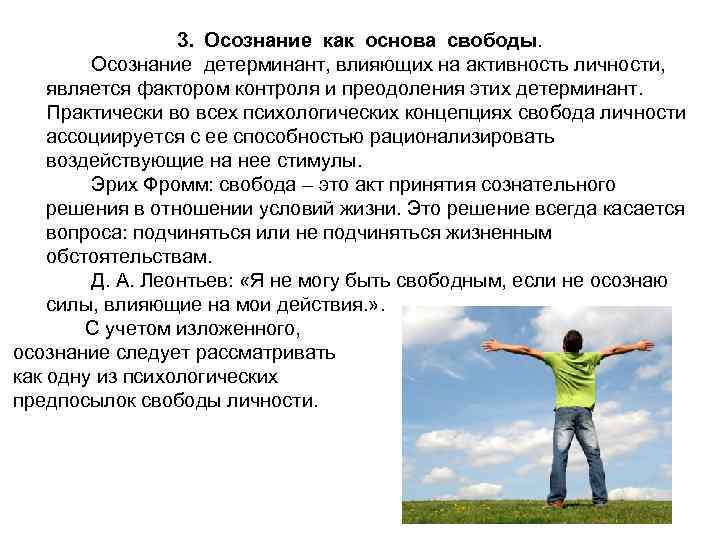 3. Осознание как основа свободы.

Осознание детерминант, влияющих на активность личности, является фактором контроля и преодоления этих детерминант. Практически во всех психологических концепциях свобода личности ассоциируется с ее способностью рационализировать воздействующие на нее стимулы.

Эрих Фромм: свобода – это акт принятия сознательного решения в отношении условий жизни. Это решение всегда касается вопроса: подчиняться или не подчиняться жизненным обстоятельствам.

Д. А. Леонтьев: «Я не могу быть свободным, если не осознаю силы, влияющие на мои действия.».

С учетом изложенного, осознание следует рассматривать как одну из психологических предпосылок свободы личности.